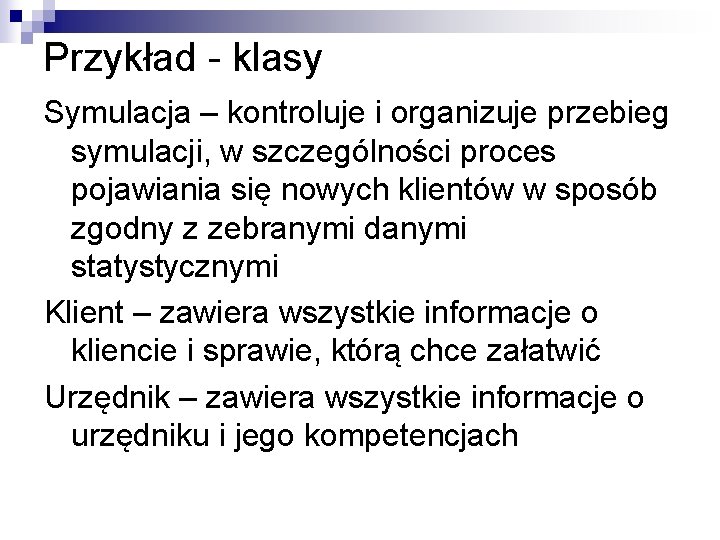 Przykład - klasy

Symulacja – kontroluje i organizuje przebieg symulacji, w szczególności proces pojawiania się nowych klientów w sposób zgodny z zebranymi danymi statystycznymi

Klient – zawiera wszystkie informacje o kliencie i sprawie, którą chce załatwić

Urzędnik – zawiera wszystkie informacje o urzędniku i jego kompetencjach